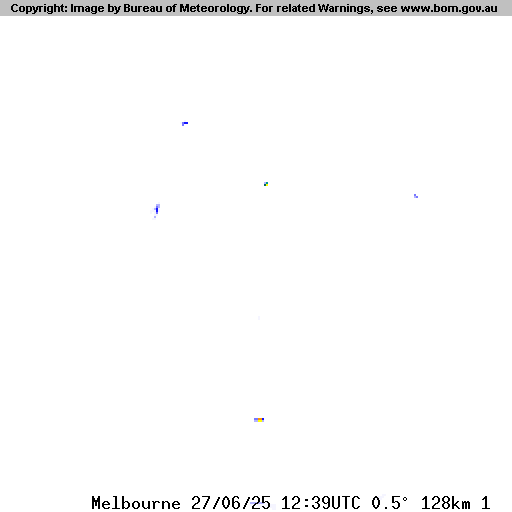 Copyright: Image by Bureau of Meteorology. For related Warnings, see www.bom.gov.au

Melbourne 27/06/25 12:39UTC 0.5° 128km 1